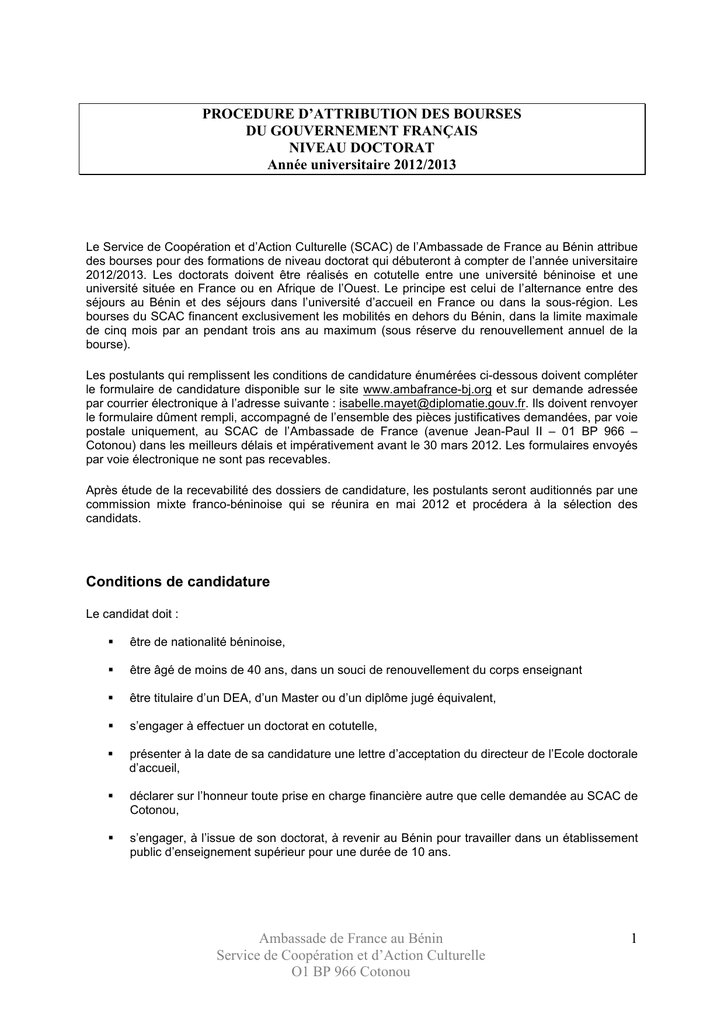 PROCEDURE D'ATTRIBUTION DES BOURSES
DU GOUVERNEMENT FRANÇAIS
NIVEAU DOCTORAT
Année universitaire 2012/2013

Le Service de Coopération et d'Action Culturelle (SCAC) de l'Ambassade de France au Bénin attribue des bourses pour des formations de niveau doctorat qui débuteront à compter de l'année universitaire 2012/2013. Les doctorats doivent être réalisés en cotutelle entre une université béninoise et une université située en France ou en Afrique de l'Ouest. Le principe est celui de l'alternance entre des séjours au Bénin et des séjours dans l'université d'accueil en France ou dans la sous-région. Les bourses du SCAC financent exclusivement les mobilités en dehors du Bénin, dans la limite maximale de cinq mois par an pendant trois ans au maximum (sous réserve du renouvellement annuel de la bourse).

Les postulants qui remplissent les conditions de candidature énumérées ci-dessous doivent compléter le formulaire de candidature disponible sur le site www.ambafrance-bj.org et sur demande adressée par courrier électronique à l'adresse suivante : isabelle.mayet@diplomatie.gouv.fr. Ils doivent renvoyer le formulaire dûment rempli, accompagné de l'ensemble des pièces justificatives demandées, par voie postale uniquement, au SCAC de l'Ambassade de France (avenue Jean-Paul II – 01 BP 966 – Cotonou) dans les meilleurs délais et impérativement avant le 30 mars 2012. Les formulaires envoyés par voie électronique ne sont pas recevables.

Après étude de la recevabilité des dossiers de candidature, les postulants seront auditionnés par une commission mixte franco-béninoise qui se réunira en mai 2012 et procédera à la sélection des candidats.

Conditions de candidature

Le candidat doit :

▪ être de nationalité béninoise,

▪ être âgé de moins de 40 ans, dans un souci de renouvellement du corps enseignant

▪ être titulaire d'un DEA, d'un Master ou d'un diplôme jugé équivalent,

▪ s'engager à effectuer un doctorat en cotutelle,

▪ présenter à la date de sa candidature une lettre d'acceptation du directeur de l'Ecole doctorale d'accueil,

▪ déclarer sur l'honneur toute prise en charge financière autre que celle demandée au SCAC de Cotonou,

▪ s'engager, à l'issue de son doctorat, à revenir au Bénin pour travailler dans un établissement public d'enseignement supérieur pour une durée de 10 ans.

Ambassade de France au Bénin
Service de Coopération et d'Action Culturelle
O1 BP 966 Cotonou

1